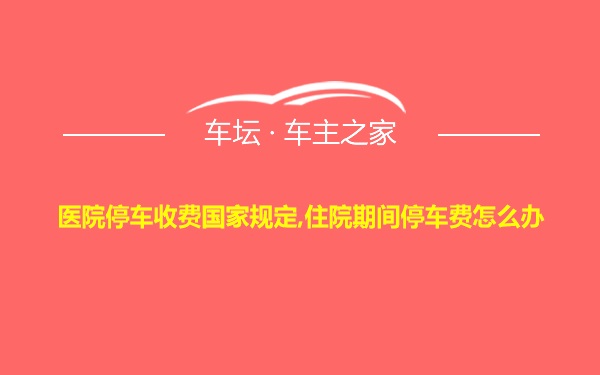 车坛 · 车主之家

医院停车收费国家规定,住院期间停车费怎么办